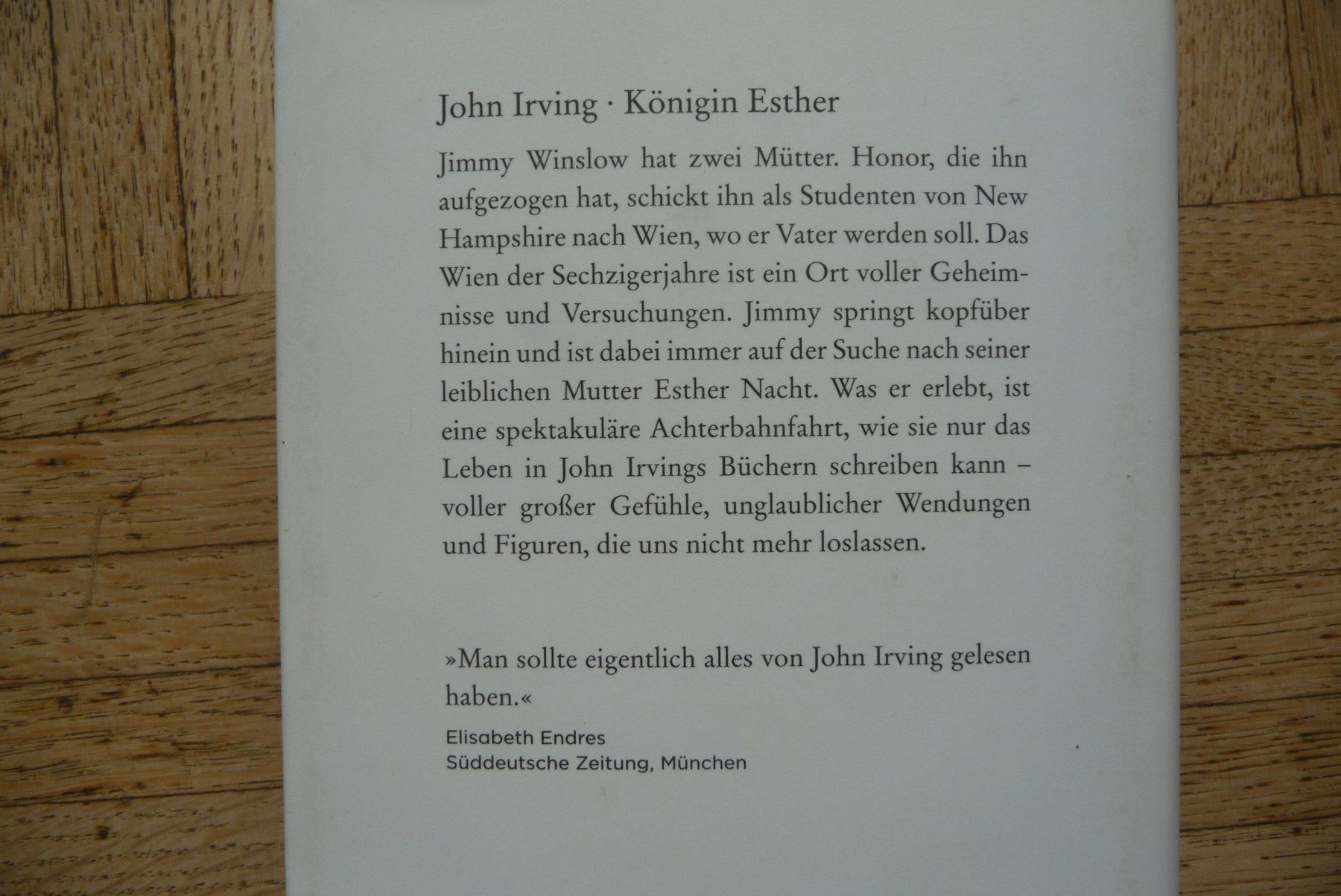 John Irving · Königin Esther

Jimmy Winslow hat zwei Mütter. Honor, die ihn aufgezogen hat, schickt ihn als Studenten von New Hampshire nach Wien, wo er Vater werden soll. Das Wien der Sechzigerjahre ist ein Ort voller Geheimnisse und Versuchungen. Jimmy springt kopfüber hinein und ist dabei immer auf der Suche nach seiner leiblichen Mutter Esther Nacht. Was er erlebt, ist eine spektakuläre Achterbahnfahrt, wie sie nur das Leben in John Irvings Büchern schreiben kann – voller großer Gefühle, unglaublicher Wendungen und Figuren, die uns nicht mehr loslassen.

»Man sollte eigentlich alles von John Irving gelesen haben.«

Elisabeth Endres
Süddeutsche Zeitung, München